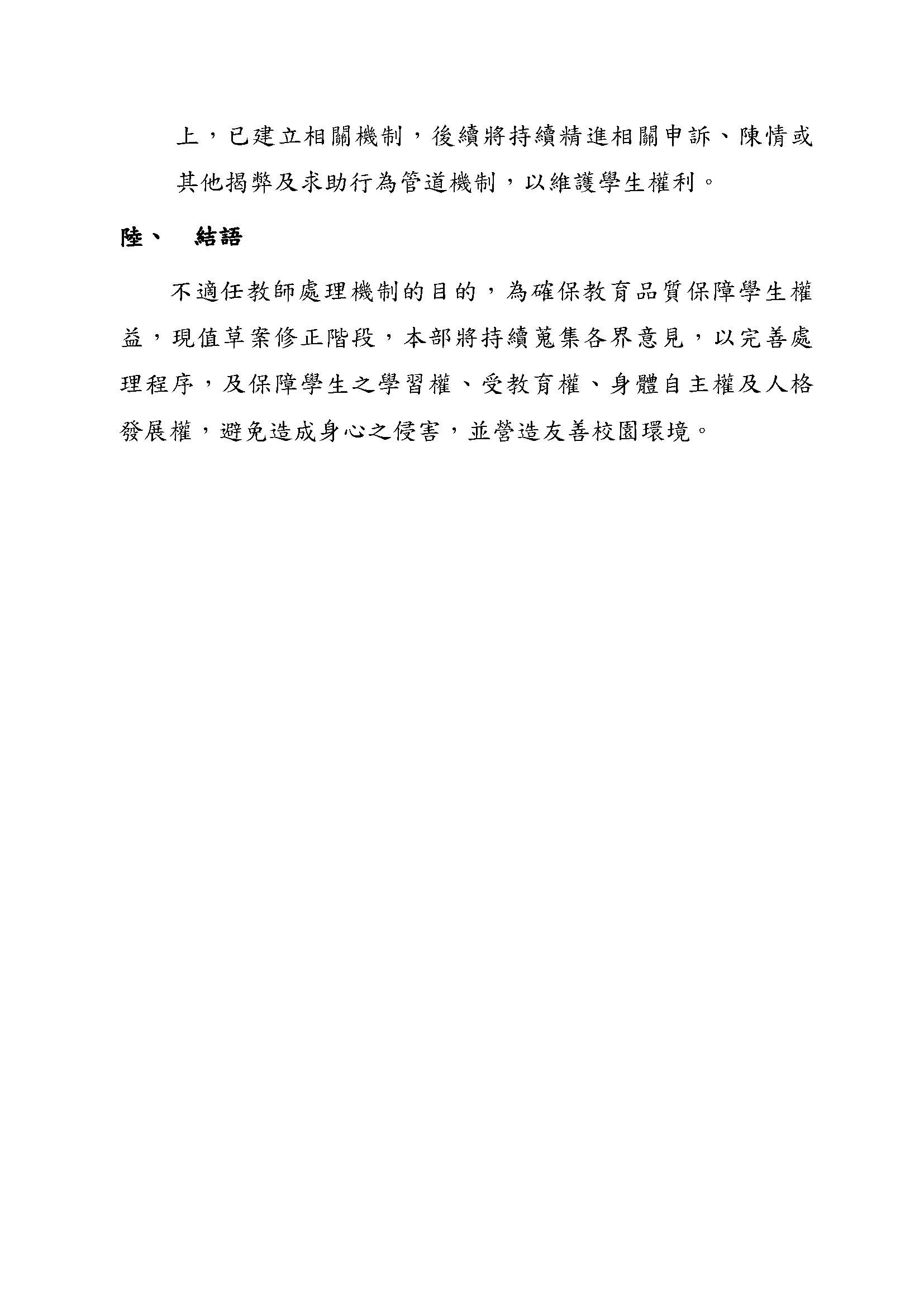 上，已建立相關機制，後續將持續精進相關申訴、陳情或其他揭弊及求助行為管道機制，以維護學生權利。

陸、 結語

不適任教師處理機制的目的，為確保教育品質保障學生權益，現值草案修正階段，本部將持續蒐集各界意見，以完善處理程序，及保障學生之學習權、受教育權、身體自主權及人格發展權，避免造成身心之侵害，並營造友善校園環境。